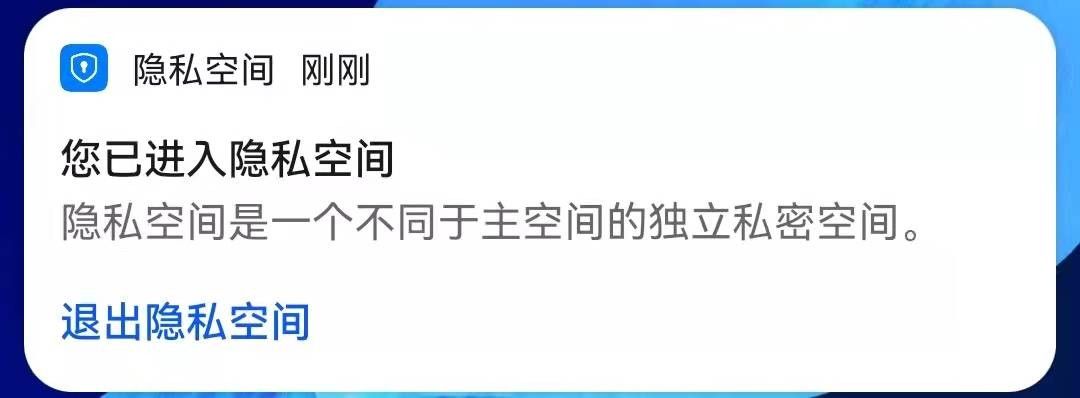 隐私空间 刚刚

您已进入隐私空间
隐私空间是一个不同于主空间的独立私密空间。

退出隐私空间